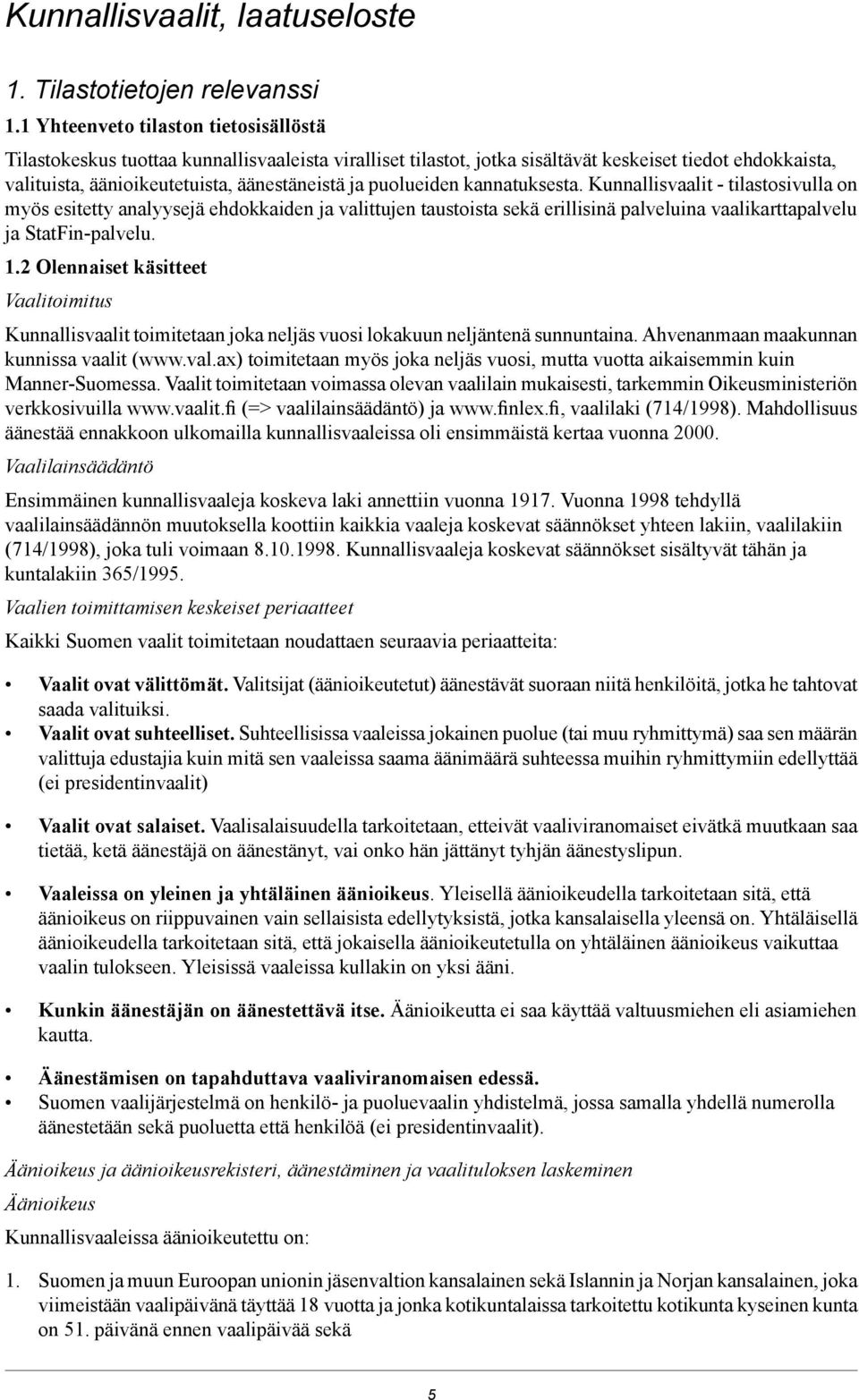 Kunnallisvaalit, laatuseloste

1. Tilastotietojen relevanssi

1.1 Yhteenveto tilaston tietosisällöstä

Tilastokeskus tuottaa kunnallisvaaleista viralliset tilastot, jotka sisältävät keskeiset tiedot ehdokkaista, valituista, äänioikeutetuista, äänestäneistä ja puolueiden kannatuksesta. Kunnallisvaalit - tilastosivulla on myös esitetty analyysejä ehdokkaiden ja valittujen taustoista sekä erillisinä palveluina vaalikarttapalvelu ja StatFin-palvelu.

1.2 Olennaiset käsitteet

Vaalitoimitus

Kunnallisvaalit toimitetaan joka neljäs vuosi lokakuun neljäntenä sunnuntaina. Ahvenanmaan maakunnan kunnissa vaalit (www.val.ax) toimitetaan myös joka neljäs vuosi, mutta vuotta aikaisemmin kuin Manner-Suomessa. Vaalit toimitetaan voimassa olevan vaalilain mukaisesti, tarkemmin Oikeusministeriön verkkosivuilla www.vaalit.fi (=> vaalilainsäädäntö) ja www.finlex.fi, vaalilaki (714/1998). Mahdollisuus äänestää ennakkoon ulkomailla kunnallisvaaleissa oli ensimmäistä kertaa vuonna 2000.

Vaalilainsäädäntö

Ensimmäinen kunnallisvaaleja koskeva laki annettiin vuonna 1917. Vuonna 1998 tehdyllä vaalilainsäädännön muutoksella koottiin kaikkia vaaleja koskevat säännökset yhteen lakiin, vaalilakiin (714/1998), joka tuli voimaan 8.10.1998. Kunnallisvaaleja koskevat säännökset sisältyvät tähän ja kuntalakiin 365/1995.

Vaalien toimittamisen keskeiset periaatteet

Kaikki Suomen vaalit toimitetaan noudattaen seuraavia periaatteita:

• Vaalit ovat välittömät. Valitsijat (äänioikeutetut) äänestävät suoraan niitä henkilöitä, jotka he tahtovat saada valituiksi.
• Vaalit ovat suhteelliset. Suhteellisissa vaaleissa jokainen puolue (tai muu ryhmittymä) saa sen määrän valittuja edustajia kuin mitä sen vaaleissa saama äänimäärä suhteessa muihin ryhmittymiin edellyttää (ei presidentinvaalit)

• Vaalit ovat salaiset. Vaalisalaisuudella tarkoitetaan, etteivät vaaliviranomaiset eivätkä muutkaan saa tietää, ketä äänestäjä on äänestänyt, vai onko hän jättänyt tyhjän äänestyslipun.

• Vaaleissa on yleinen ja yhtäläinen äänioikeus. Yleisellä äänioikeudella tarkoitetaan sitä, että äänioikeus on riippuvainen vain sellaisista edellytyksistä, jotka kansalaisella yleensä on. Yhtäläisellä äänioikeudella tarkoitetaan sitä, että jokaisella äänioikeutetulla on yhtäläinen äänioikeus vaikuttaa vaalin tulokseen. Yleisissä vaaleissa kullakin on yksi ääni.

• Kunkin äänestäjän on äänestettävä itse. Äänioikeutta ei saa käyttää valtuusmiehen eli asiamiehen kautta.

• Äänestämisen on tapahduttava vaaliviranomaisen edessä.
• Suomen vaalijärjestelmä on henkilö- ja puoluevaalin yhdistelmä, jossa samalla yhdellä numerolla äänestetään sekä puoluetta että henkilöä (ei presidentinvaalit).

Äänioikeus ja äänioikeusrekisteri, äänestäminen ja vaalituloksen laskeminen

Äänioikeus

Kunnallisvaaleissa äänioikeutettu on:

1. Suomen ja muun Euroopan unionin jäsenvaltion kansalainen sekä Islannin ja Norjan kansalainen, joka viimeistään vaalipäivänä täyttää 18 vuotta ja jonka kotikuntalaissa tarkoitettu kotikunta kyseinen kunta on 51. päivänä ennen vaalipäivää sekä

5